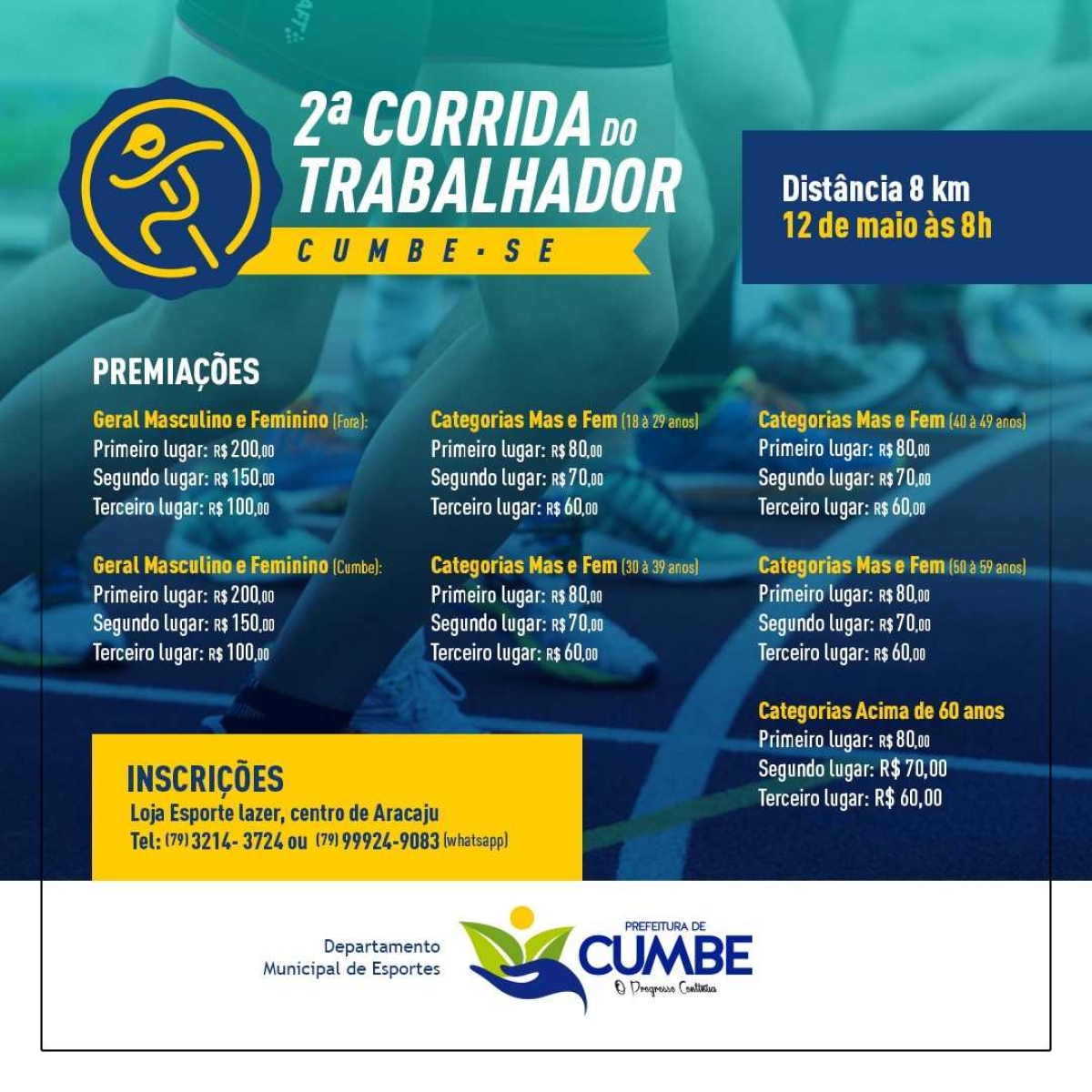 2ª CORRIDA DO TRABALHADOR
CUMBE · SE

Distância 8 km
12 de maio às 8h

PREMIAÇÕES

Geral Masculino e Feminino (Fora):
Primeiro lugar: R$ 200,00
Segundo lugar: R$ 150,00
Terceiro lugar: R$ 100,00

Geral Masculino e Feminino (Cumbe):
Primeiro lugar: R$ 200,00
Segundo lugar: R$ 150,00
Terceiro lugar: R$ 100,00

Categorias Mas e Fem (18 à 29 anos)
Primeiro lugar: R$ 80,00
Segundo lugar: R$ 70,00
Terceiro lugar: R$ 60,00

Categorias Mas e Fem (30 à 39 anos)
Primeiro lugar: R$ 80,00
Segundo lugar: R$ 70,00
Terceiro lugar: R$ 60,00

Categorias Mas e Fem (40 à 49 anos)
Primeiro lugar: R$ 80,00
Segundo lugar: R$ 70,00
Terceiro lugar: R$ 60,00

Categorias Mas e Fem (50 à 59 anos)
Primeiro lugar: R$ 80,00
Segundo lugar: R$ 70,00
Terceiro lugar: R$ 60,00

Categorias Acima de 60 anos
Primeiro lugar: R$ 80,00
Segundo lugar: R$ 70,00
Terceiro lugar: R$ 60,00

INSCRIÇÕES
Loja Esporte lazer, centro de Aracaju
Tel: (79) 3214- 3724 ou (79) 99924-9083 (whatsapp)

Departamento Municipal de Esportes

PREFEITURA DE
CUMBE
O Progresso Continua